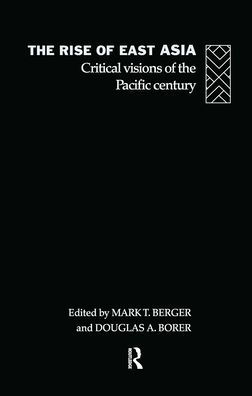 THE RISE OF EAST ASIA
Critical visions of the Pacific century

Edited by MARK T. BERGER and DOUGLAS A. BORER

R